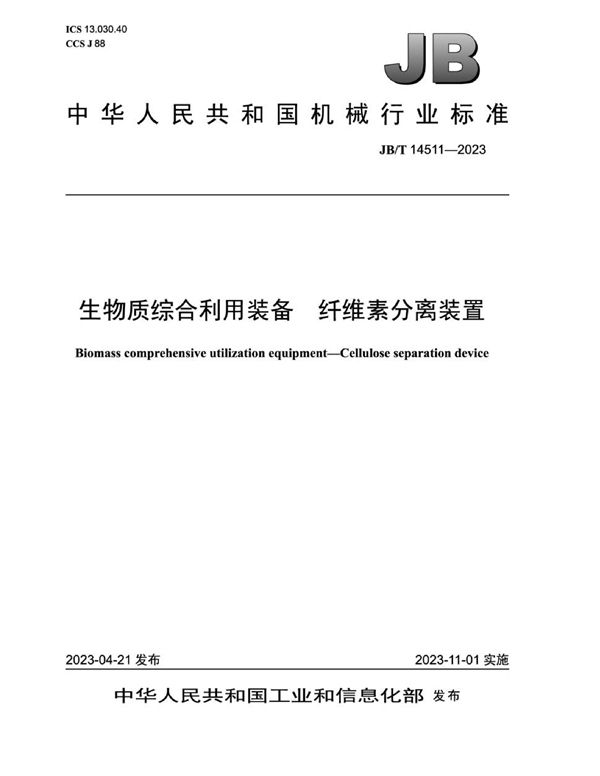 ICS 13.030.40
CCS J 88

JB

中华人民共和国机械行业标准

JB/T 14511—2023

生物质综合利用装备　纤维素分离装置

Biomass comprehensive utilization equipment—Cellulose separation device

2023-04-21 发布

2023-11-01 实施

中华人民共和国工业和信息化部 发布